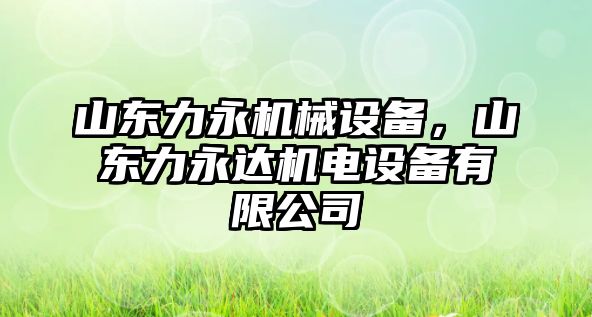 山东力永机械设备，山东力永达机电设备有限公司